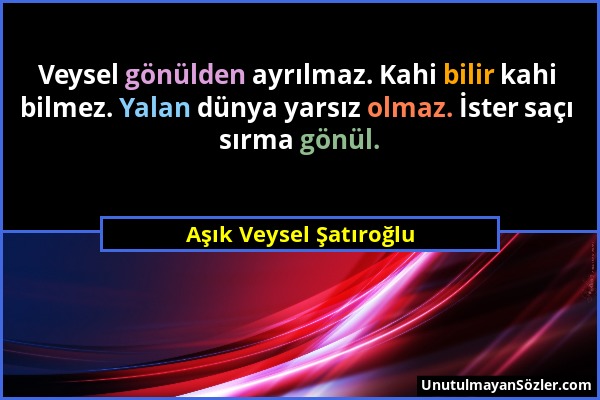 Veysel gönülden ayrılmaz. Kahi bilir kahi bilmez. Yalan dünya yarsız olmaz. İster saçı sırma gönül.

Aşık Veysel Şatıroğlu

UnutulmayanSözler.com